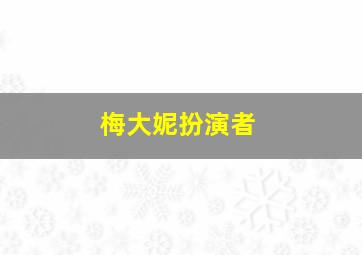 梅大妮扮演者